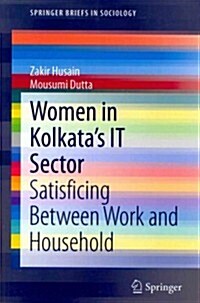 SPRINGER BRIEFS IN SOCIOLOGY

Zakir Husain
Mousumi Dutta

Women in Kolkata's IT Sector
Satisficing Between Work and Household

Springer